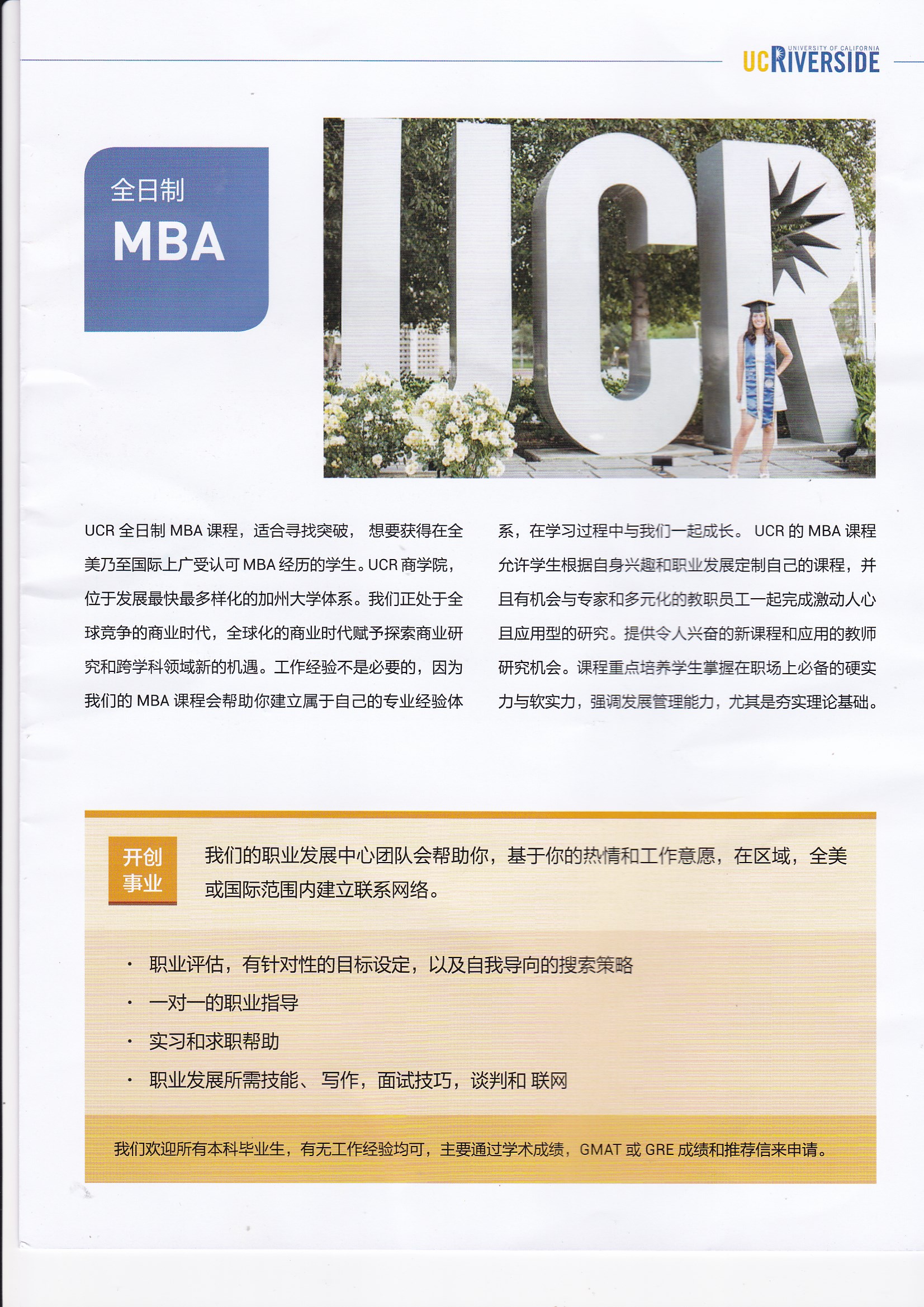 UNIVERSITY OF CALIFORNIA
UCRIVERSIDE

全日制
MBA

UCR

UCR 全日制 MBA 课程，适合寻找突破， 想要获得在全美乃至国际上广受认可 MBA 经历的学生。UCR 商学院，位于发展最快最多样化的加州大学体系。我们正处于全球竞争的商业时代，全球化的商业时代赋予探索商业研究和跨学科领域新的机遇。工作经验不是必要的，因为我们的 MBA 课程会帮助你建立属于自己的专业经验体系，在学习过程中与我们一起成长。 UCR 的 MBA 课程允许学生根据自身兴趣和职业发展定制自己的课程，并且有机会与专家和多元化的教职员工一起完成激动人心且应用型的研究。提供令人兴奋的新课程和应用的教师研究机会。课程重点培养学生掌握在职场上必备的硬实力与软实力，强调发展管理能力，尤其是夯实理论基础。

开创事业

我们的职业发展中心团队会帮助你，基于你的热情和工作意愿，在区域，全美或国际范围内建立联系网络。

· 职业评估，有针对性的目标设定，以及自我导向的搜索策略
· 一对一的职业指导
· 实习和求职帮助
· 职业发展所需技能、 写作，面试技巧，谈判和 联网

我们欢迎所有本科毕业生，有无工作经验均可，主要通过学术成绩，GMAT 或 GRE 成绩和推荐信来申请。